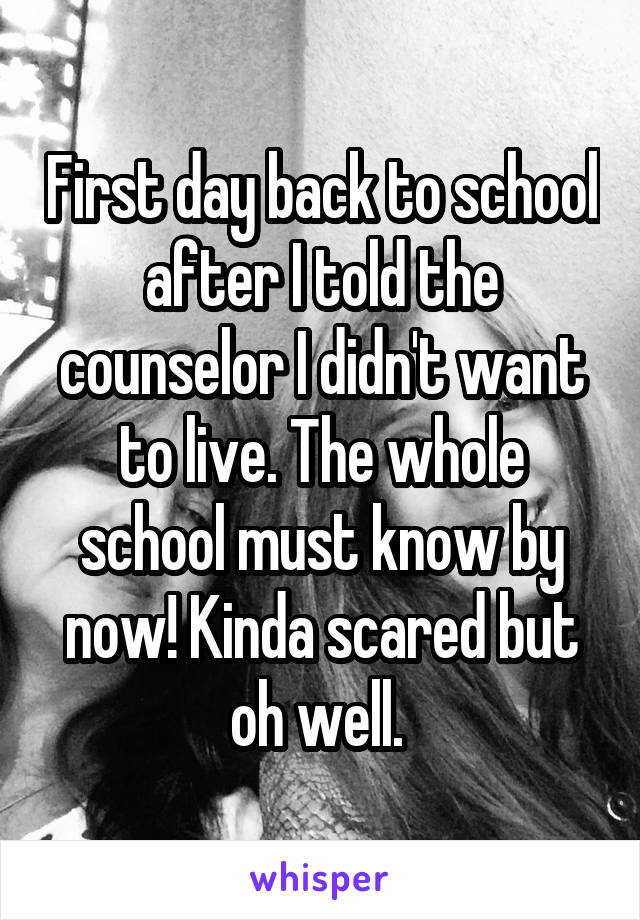 First day back to school after I told the counselor I didn't want to live. The whole school must know by now! Kinda scared but oh well.

whisper